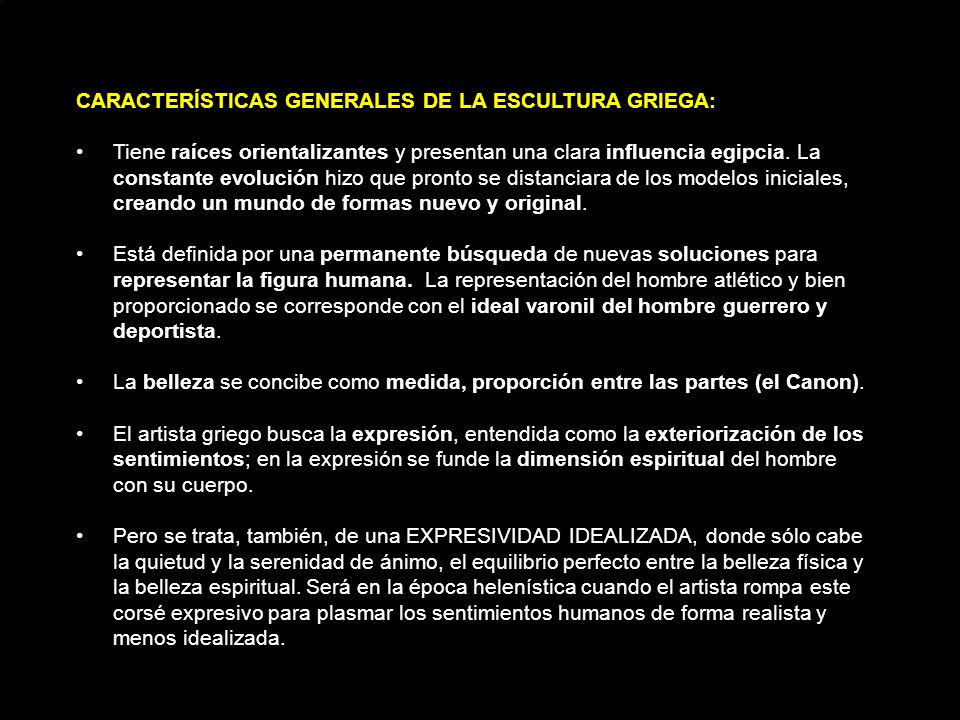 CARACTERÍSTICAS GENERALES DE LA ESCULTURA GRIEGA:

• Tiene raíces orientalizantes y presentan una clara influencia egipcia. La constante evolución hizo que pronto se distanciara de los modelos iniciales, creando un mundo de formas nuevo y original.

• Está definida por una permanente búsqueda de nuevas soluciones para representar la figura humana. La representación del hombre atlético y bien proporcionado se corresponde con el ideal varonil del hombre guerrero y deportista.

• La belleza se concibe como medida, proporción entre las partes (el Canon).

• El artista griego busca la expresión, entendida como la exteriorización de los sentimientos; en la expresión se funde la dimensión espiritual del hombre con su cuerpo.

• Pero se trata, también, de una EXPRESIVIDAD IDEALIZADA, donde sólo cabe la quietud y la serenidad de ánimo, el equilibrio perfecto entre la belleza física y la belleza espiritual. Será en la época helenística cuando el artista rompa este corsé expresivo para plasmar los sentimientos humanos de forma realista y menos idealizada.